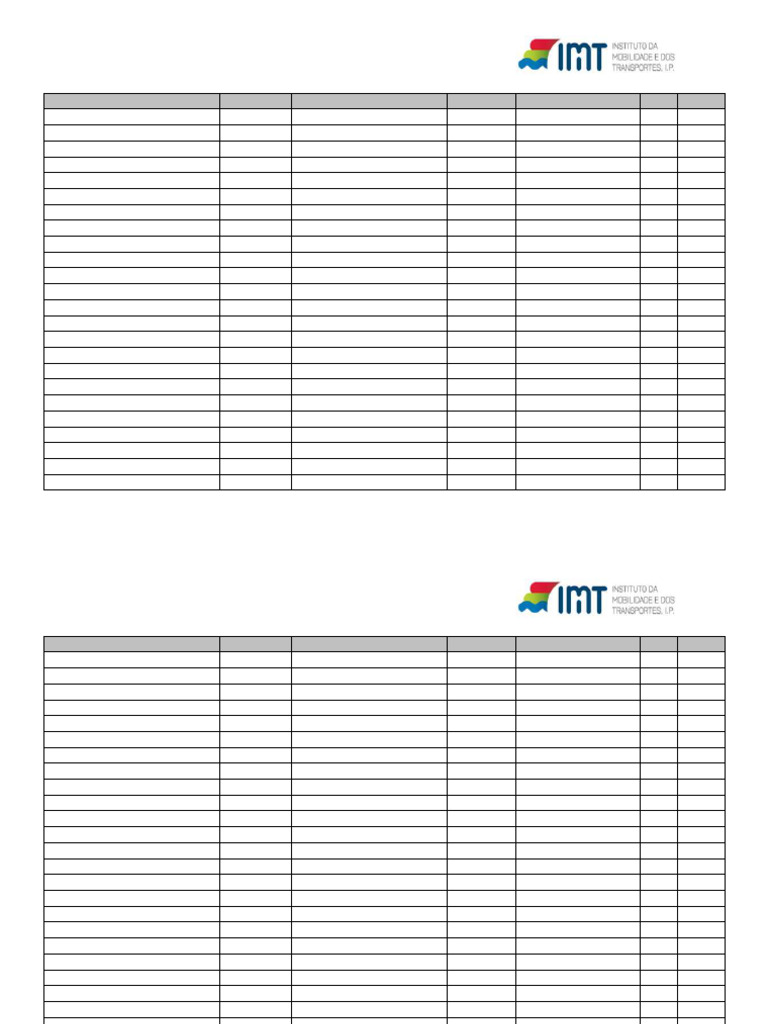 IMT INSTITUTO DA MOBILIDADE E DOS TRANSPORTES, I.P.

IMT INSTITUTO DA MOBILIDADE E DOS TRANSPORTES, I.P.